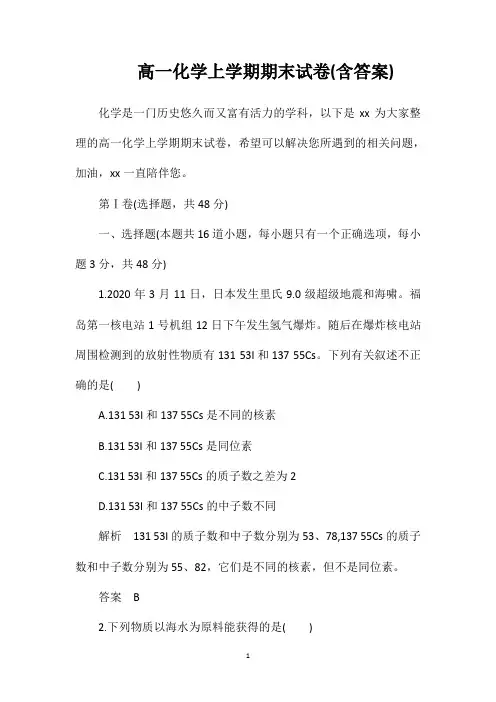 高一化学上学期期末试卷(含答案)

化学是一门历史悠久而又富有活力的学科，以下是 xx 为大家整理的高一化学上学期期末试卷，希望可以解决您所遇到的相关问题，加油，xx 一直陪伴您。

第Ⅰ卷(选择题，共 48 分)

一、选择题(本题共 16 道小题，每小题只有一个正确选项，每小题 3 分，共 48 分)

1.2020 年 3 月 11 日，日本发生里氏 9.0 级超级地震和海啸。福岛第一核电站 1 号机组 12 日下午发生氢气爆炸。随后在爆炸核电站周围检测到的放射性物质有 131 53I 和 137 55Cs。下列有关叙述不正确的是(　　)

A.131 53I 和 137 55Cs 是不同的核素

B.131 53I 和 137 55Cs 是同位素

C.131 53I 和 137 55Cs 的质子数之差为 2

D.131 53I 和 137 55Cs 的中子数不同

解析　131 53I 的质子数和中子数分别为 53、78,137 55Cs 的质子数和中子数分别为 55、82，它们是不同的核素，但不是同位素。

答案　B

2.下列物质以海水为原料能获得的是(　　)

1